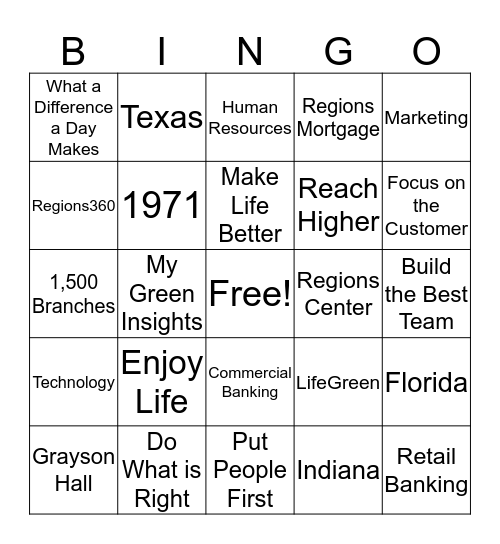 | B | I | N | G | O |
|---|---|---|---|---|
| What a Difference a Day Makes | Texas | Human Resources | Regions Mortgage | Marketing |
| Regions360 | 1971 | Make Life Better | Reach Higher | Focus on the Customer |
| 1,500 Branches | My Green Insights | Free! | Regions Center | Build the Best Team |
| Technology | Enjoy Life | Commercial Banking | LifeGreen | Florida |
| Grayson Hall | Do What is Right | Put People First | Indiana | Retail Banking |